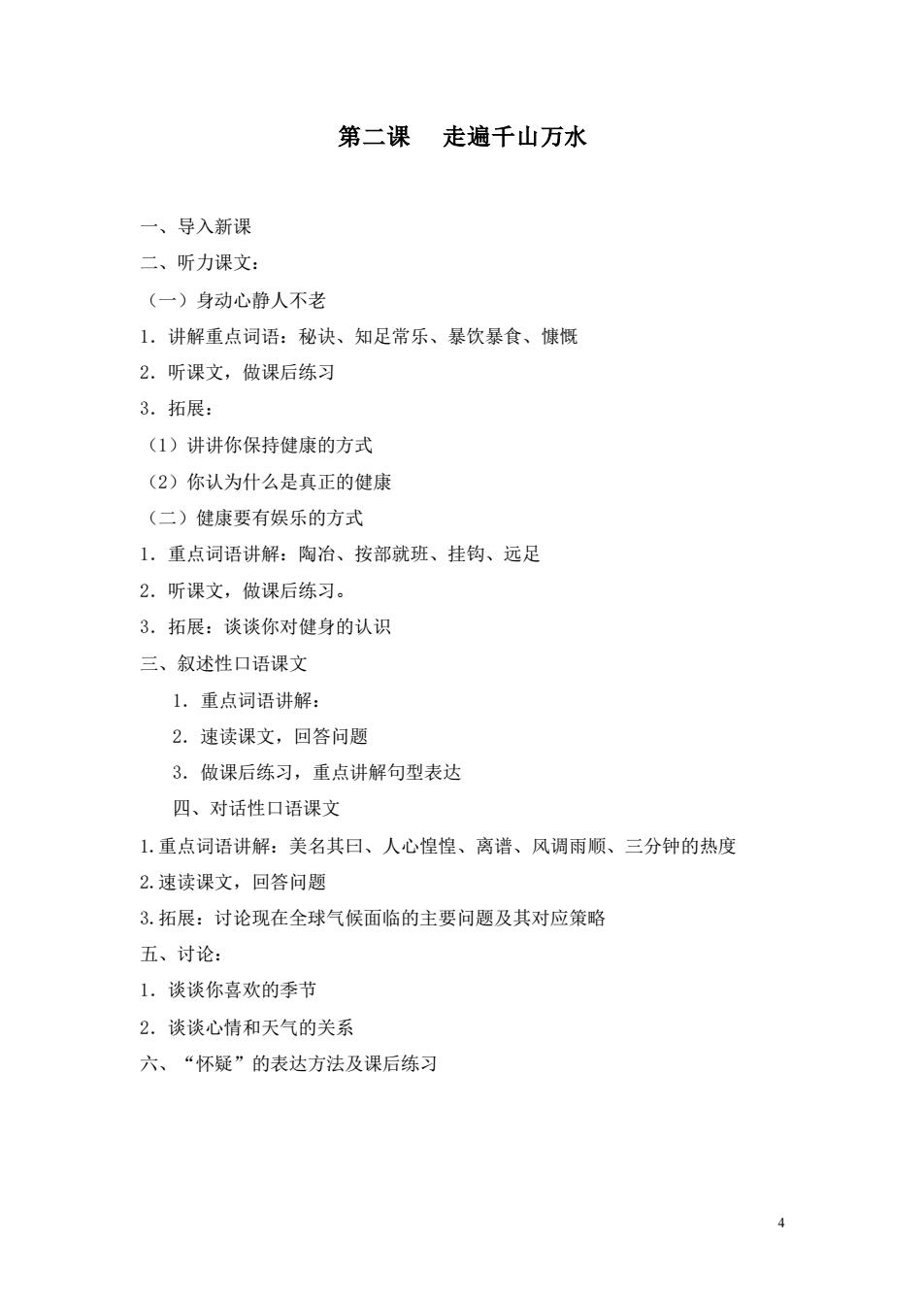 第二课　走遍千山万水

一、导入新课

二、听力课文：

（一）身动心静人不老

1．讲解重点词语：秘诀、知足常乐、暴饮暴食、慷慨

2．听课文，做课后练习

3．拓展：

（1）讲讲你保持健康的方式

（2）你认为什么是真正的健康

（二）健康要有娱乐的方式

1．重点词语讲解：陶冶、按部就班、挂钩、远足

2．听课文，做课后练习。

3．拓展：谈谈你对健身的认识

三、叙述性口语课文

1．重点词语讲解：

2．速读课文，回答问题

3．做课后练习，重点讲解句型表达

四、对话性口语课文

1.重点词语讲解：美名其曰、人心惶惶、离谱、风调雨顺、三分钟的热度

2.速读课文，回答问题

3.拓展：讨论现在全球气候面临的主要问题及其对应策略

五、讨论：

1．谈谈你喜欢的季节

2．谈谈心情和天气的关系

六、“怀疑”的表达方法及课后练习

4